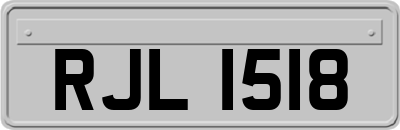 RJL 1518